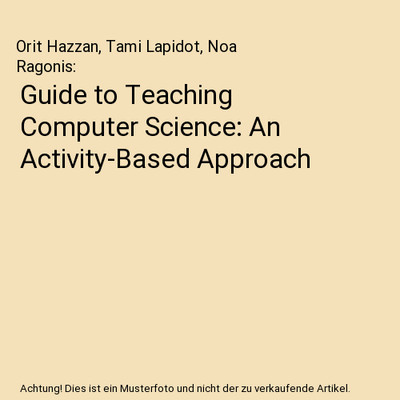 Orit Hazzan, Tami Lapidot, Noa Ragonis:

Guide to Teaching Computer Science: An Activity-Based Approach

Achtung! Dies ist ein Musterfoto und nicht der zu verkaufende Artikel.